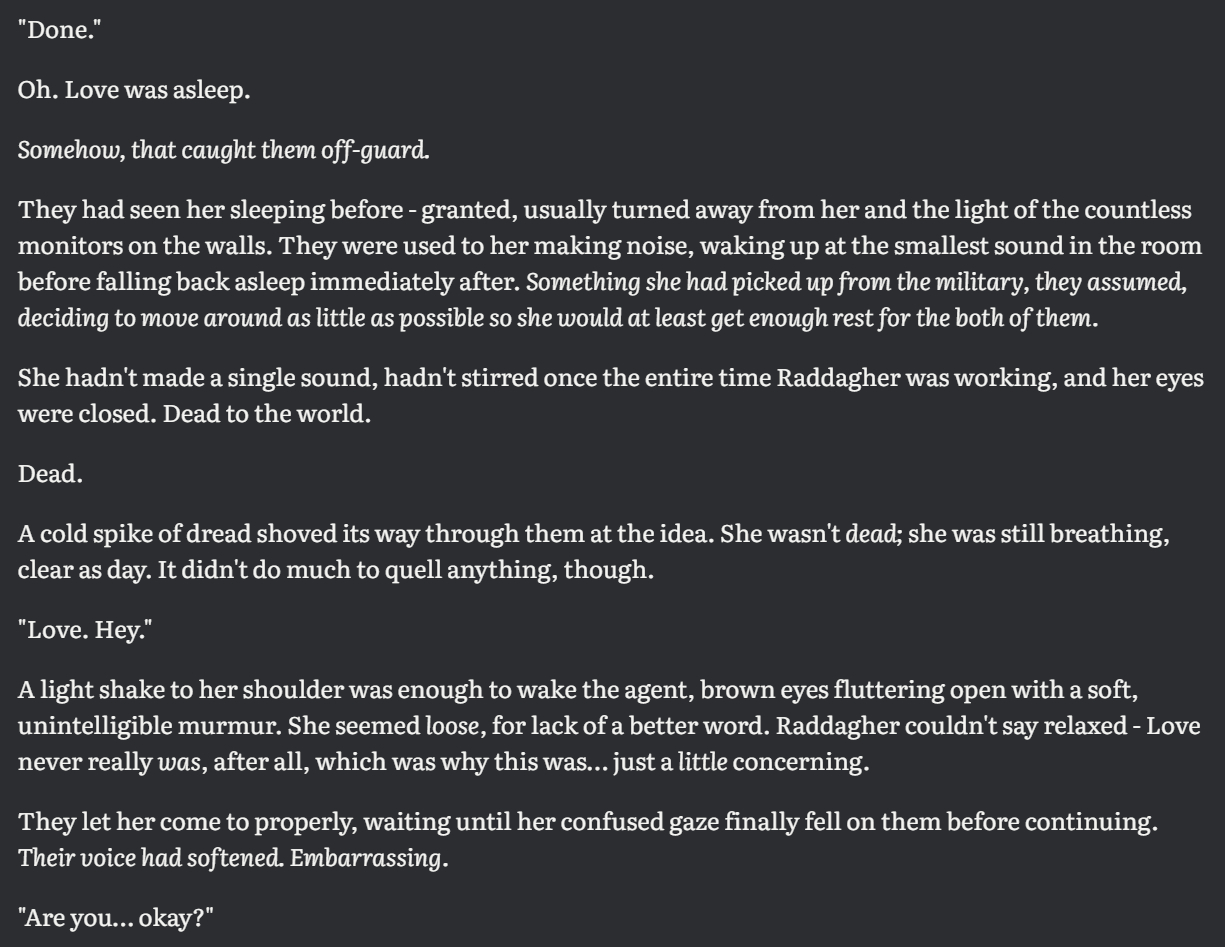 "Done."

Oh. Love was asleep.

Somehow, that caught them off-guard.

They had seen her sleeping before - granted, usually turned away from her and the light of the countless monitors on the walls. They were used to her making noise, waking up at the smallest sound in the room before falling back asleep immediately after. Something she had picked up from the military, they assumed, deciding to move around as little as possible so she would at least get enough rest for the both of them.

She hadn't made a single sound, hadn't stirred once the entire time Raddagher was working, and her eyes were closed. Dead to the world.

Dead.

A cold spike of dread shoved its way through them at the idea. She wasn't dead; she was still breathing, clear as day. It didn't do much to quell anything, though.

"Love. Hey."

A light shake to her shoulder was enough to wake the agent, brown eyes fluttering open with a soft, unintelligible murmur. She seemed loose, for lack of a better word. Raddagher couldn't say relaxed - Love never really was, after all, which was why this was... just a little concerning.

They let her come to properly, waiting until her confused gaze finally fell on them before continuing. Their voice had softened. Embarrassing.

"Are you... okay?"